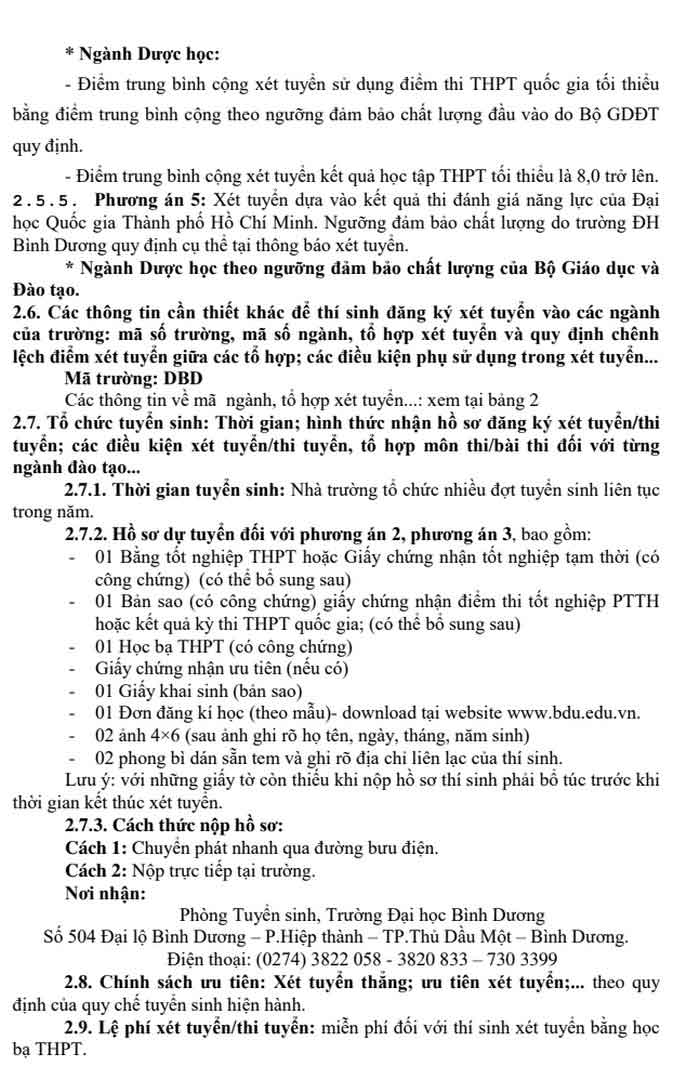 * Ngành Dược học:

- Điểm trung bình cộng xét tuyển sử dụng điểm thi THPT quốc gia tối thiểu bằng điểm trung bình cộng theo ngưỡng đảm bảo chất lượng đầu vào do Bộ GDĐT quy định.

- Điểm trung bình cộng xét tuyển kết quả học tập THPT tối thiểu là 8,0 trở lên.

2.5.5. Phương án 5: Xét tuyển dựa vào kết quả thi đánh giá năng lực của Đại học Quốc gia Thành phố Hồ Chí Minh. Ngưỡng đảm bảo chất lượng do trường ĐH Bình Dương quy định cụ thể tại thông báo xét tuyển.

* Ngành Dược học theo ngưỡng đảm bảo chất lượng của Bộ Giáo dục và Đào tạo.

2.6. Các thông tin cần thiết khác để thí sinh đăng ký xét tuyển vào các ngành của trường: mã số trường, mã số ngành, tổ hợp xét tuyển và quy định chênh lệch điểm xét tuyển giữa các tổ hợp; các điều kiện phụ sử dụng trong xét tuyển...

Mã trường: DBD

Các thông tin về mã ngành, tổ hợp xét tuyển...: xem tại bảng 2

2.7. Tổ chức tuyển sinh: Thời gian; hình thức nhận hồ sơ đăng ký xét tuyển/thi tuyển; các điều kiện xét tuyển/thi tuyển, tổ hợp môn thi/bài thi đối với từng ngành đào tạo...

2.7.1. Thời gian tuyển sinh: Nhà trường tổ chức nhiều đợt tuyển sinh liên tục trong năm.

2.7.2. Hồ sơ dự tuyển đối với phương án 2, phương án 3, bao gồm:
- 01 Bằng tốt nghiệp THPT hoặc Giấy chứng nhận tốt nghiệp tạm thời (có công chứng) (có thể bổ sung sau)
- 01 Bản sao (có công chứng) giấy chứng nhận điểm thi tốt nghiệp PTTH hoặc kết quả kỳ thi THPT quốc gia; (có thể bổ sung sau)
- 01 Học bạ THPT (có công chứng)
- Giấy chứng nhận ưu tiên (nếu có)
- 01 Giấy khai sinh (bản sao)
- 01 Đơn đăng kí học (theo mẫu)- download tại website www.bdu.edu.vn.
- 02 ảnh 4×6 (sau ảnh ghi rõ họ tên, ngày, tháng, năm sinh)
- 02 phong bì dán sẵn tem và ghi rõ địa chỉ liên lạc của thí sinh.

Lưu ý: với những giấy tờ còn thiếu khi nộp hồ sơ thí sinh phải bổ túc trước khi thời gian kết thúc xét tuyển.

2.7.3. Cách thức nộp hồ sơ:

Cách 1: Chuyển phát nhanh qua đường bưu điện.

Cách 2: Nộp trực tiếp tại trường.

Nơi nhận:

Phòng Tuyển sinh, Trường Đại học Bình Dương
Số 504 Đại lộ Bình Dương – P.Hiệp thành – TP.Thủ Dầu Một – Bình Dương.
Điện thoại: (0274) 3822 058 - 3820 833 – 730 3399

2.8. Chính sách ưu tiên: Xét tuyển thẳng; ưu tiên xét tuyển;... theo quy định của quy chế tuyển sinh hiện hành.

2.9. Lệ phí xét tuyển/thi tuyển: miễn phí đối với thí sinh xét tuyển bằng học bạ THPT.